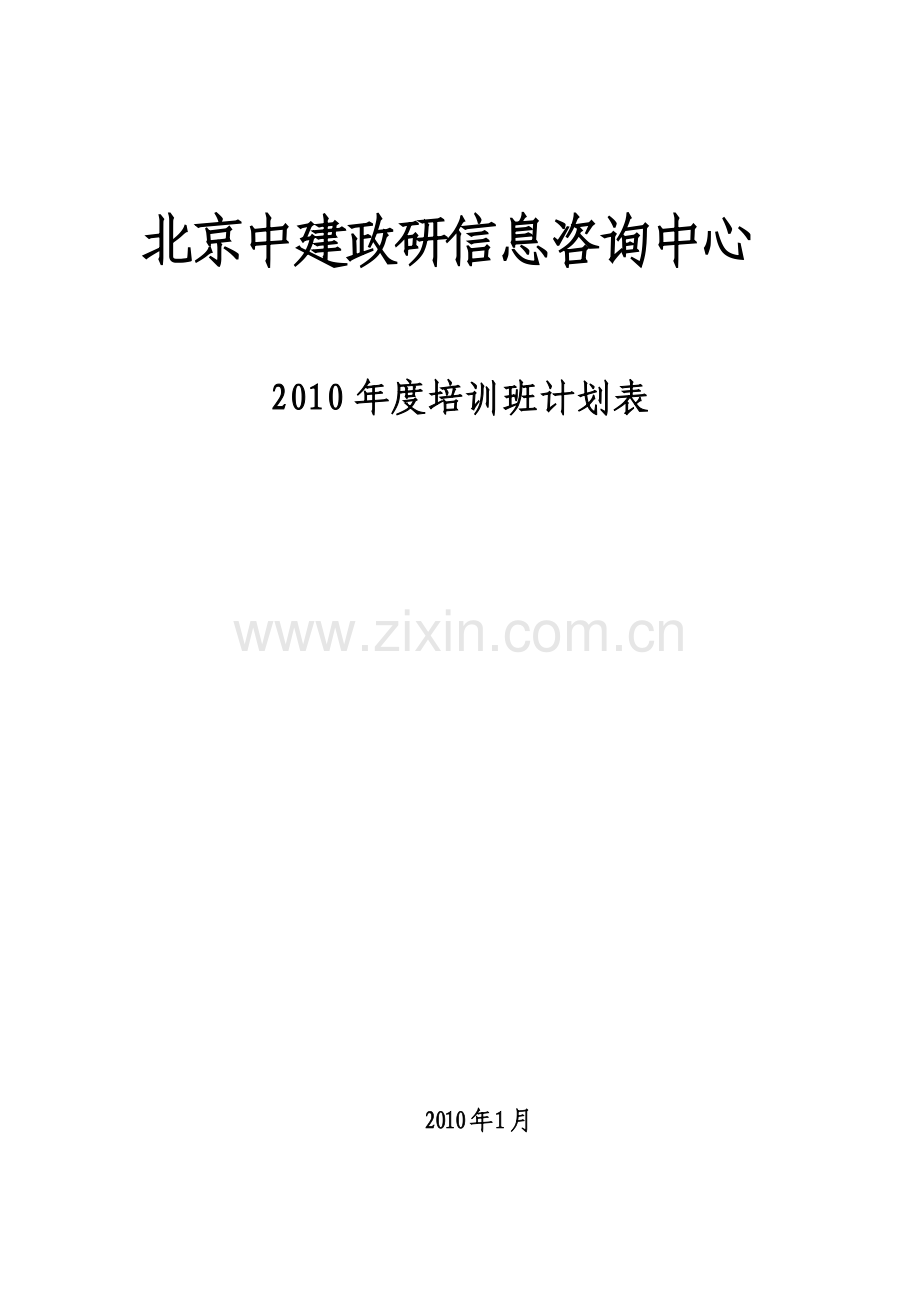 北京中建政研信息咨询中心

2010年度培训班计划表

www.zixin.com.cn

2010年1月